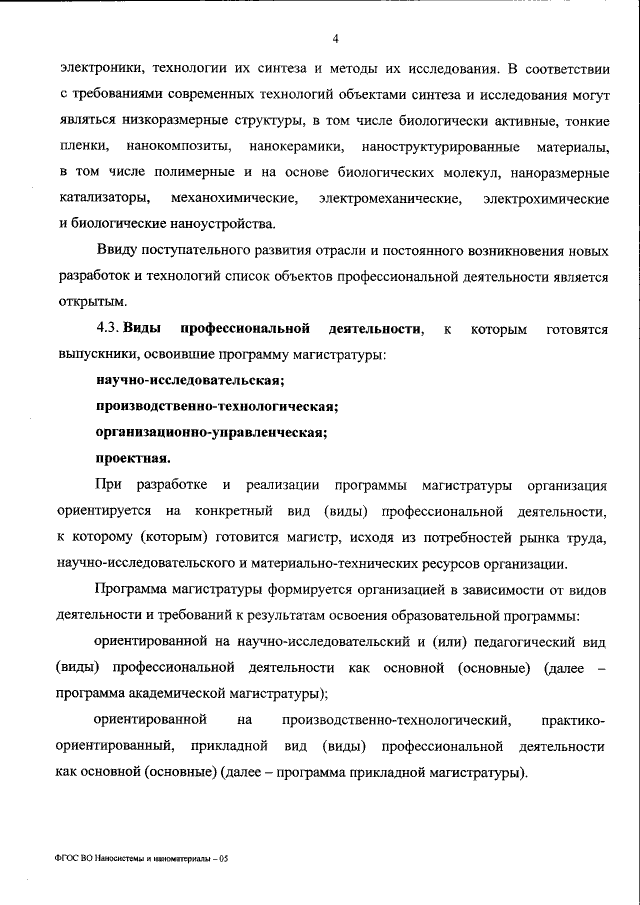 4

электроники, технологии их синтеза и методы их исследования. В соответствии с требованиями современных технологий объектами синтеза и исследования могут являться низкоразмерные структуры, в том числе биологически активные, тонкие пленки, нанокомпозиты, нанокерамики, наноструктурированные материалы, в том числе полимерные и на основе биологических молекул, наноразмерные катализаторы, механохимические, электромеханические, электрохимические и биологические наноустройства.

Ввиду поступательного развития отрасли и постоянного возникновения новых разработок и технологий список объектов профессиональной деятельности является открытым.

4.3. Виды профессиональной деятельности, к которым готовятся выпускники, освоившие программу магистратуры:

научно-исследовательская;

производственно-технологическая;

организационно-управленческая;

проектная.

При разработке и реализации программы магистратуры организация ориентируется на конкретный вид (виды) профессиональной деятельности, к которому (которым) готовится магистр, исходя из потребностей рынка труда, научно-исследовательского и материально-технических ресурсов организации.

Программа магистратуры формируется организацией в зависимости от видов деятельности и требований к результатам освоения образовательной программы:

ориентированной на научно-исследовательский и (или) педагогический вид (виды) профессиональной деятельности как основной (основные) (далее – программа академической магистратуры);

ориентированной на производственно-технологический, практико-ориентированный, прикладной вид (виды) профессиональной деятельности как основной (основные) (далее – программа прикладной магистратуры).

ФГОС ВО Наносистемы и наноматериалы – 05